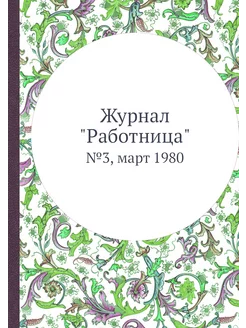 Журнал
"Работница"
№3, март 1980